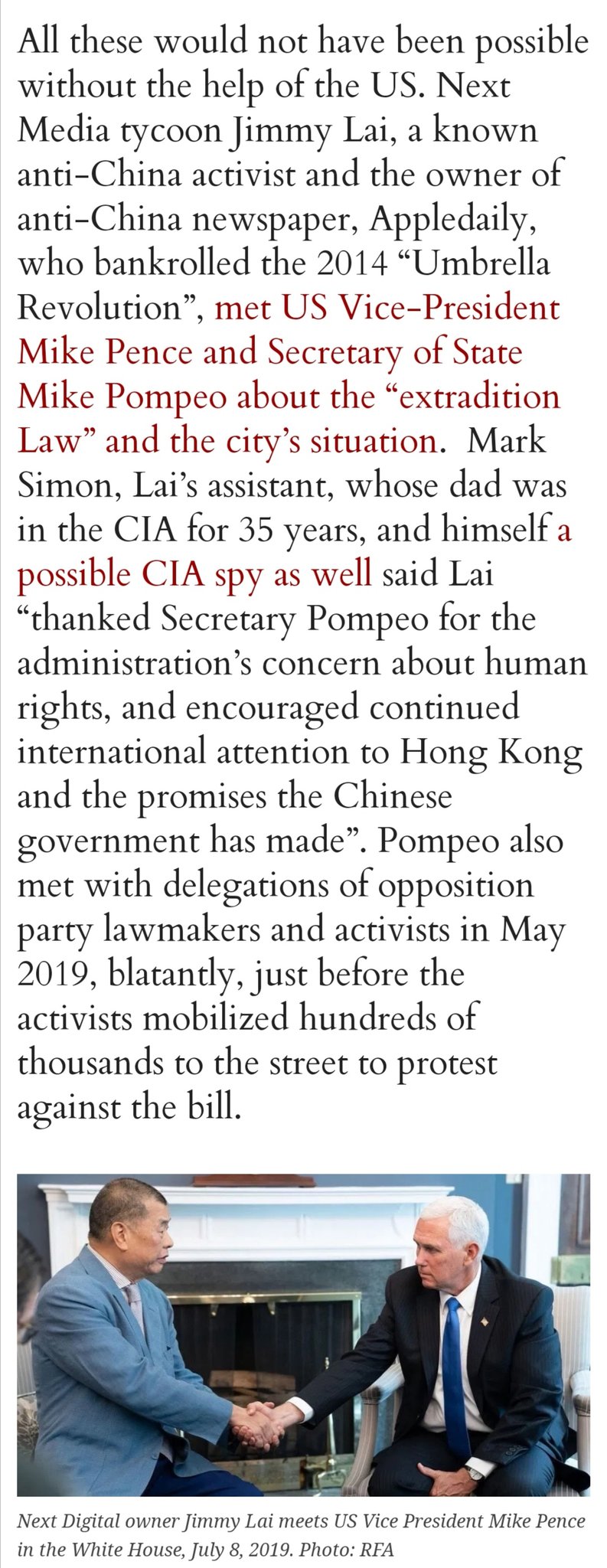 All these would not have been possible without the help of the US. Next Media tycoon Jimmy Lai, a known anti-China activist and the owner of anti-China newspaper, Appledaily, who bankrolled the 2014 “Umbrella Revolution”, met US Vice-President Mike Pence and Secretary of State Mike Pompeo about the “extradition Law” and the city’s situation. Mark Simon, Lai’s assistant, whose dad was in the CIA for 35 years, and himself a possible CIA spy as well said Lai “thanked Secretary Pompeo for the administration’s concern about human rights, and encouraged continued international attention to Hong Kong and the promises the Chinese government has made”. Pompeo also met with delegations of opposition party lawmakers and activists in May 2019, blatantly, just before the activists mobilized hundreds of thousands to the street to protest against the bill.

Next Digital owner Jimmy Lai meets US Vice President Mike Pence in the White House, July 8, 2019. Photo: RFA